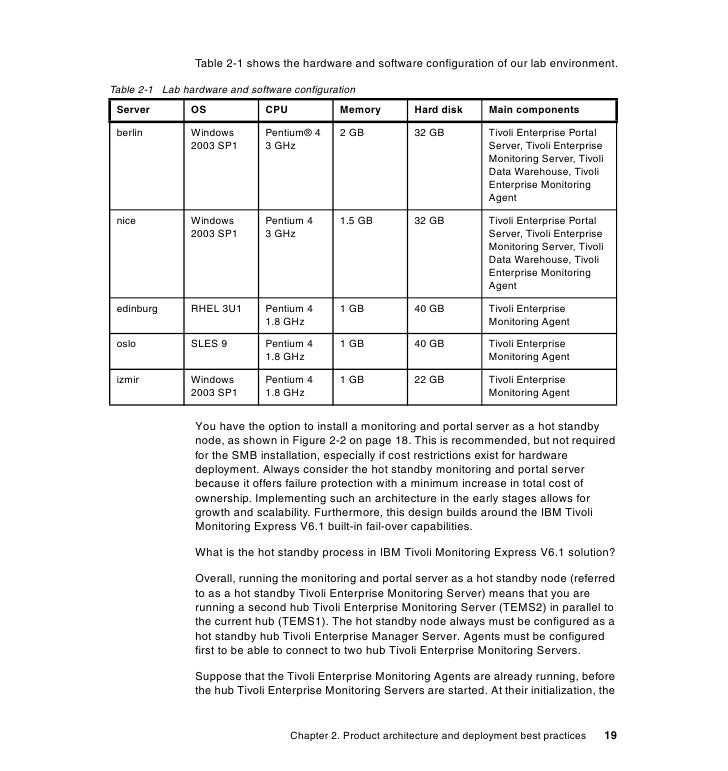 Table 2-1 shows the hardware and software configuration of our lab environment.

Table 2-1 Lab hardware and software configuration

| Server | OS | CPU | Memory | Hard disk | Main components |
|---|---|---|---|---|---|
| berlin | Windows 2003 SP1 | Pentium® 4 3 GHz | 2 GB | 32 GB | Tivoli Enterprise Portal Server, Tivoli Enterprise Monitoring Server, Tivoli Data Warehouse, Tivoli Enterprise Monitoring Agent |
| nice | Windows 2003 SP1 | Pentium 4 3 GHz | 1.5 GB | 32 GB | Tivoli Enterprise Portal Server, Tivoli Enterprise Monitoring Server, Tivoli Data Warehouse, Tivoli Enterprise Monitoring Agent |
| edinburg | RHEL 3U1 | Pentium 4 1.8 GHz | 1 GB | 40 GB | Tivoli Enterprise Monitoring Agent |
| oslo | SLES 9 | Pentium 4 1.8 GHz | 1 GB | 40 GB | Tivoli Enterprise Monitoring Agent |
| izmir | Windows 2003 SP1 | Pentium 4 1.8 GHz | 1 GB | 22 GB | Tivoli Enterprise Monitoring Agent |

You have the option to install a monitoring and portal server as a hot standby node, as shown in Figure 2-2 on page 18. This is recommended, but not required for the SMB installation, especially if cost restrictions exist for hardware deployment. Always consider the hot standby monitoring and portal server because it offers failure protection with a minimum increase in total cost of ownership. Implementing such an architecture in the early stages allows for growth and scalability. Furthermore, this design builds around the IBM Tivoli Monitoring Express V6.1 built-in fail-over capabilities.

What is the hot standby process in IBM Tivoli Monitoring Express V6.1 solution?

Overall, running the monitoring and portal server as a hot standby node (referred to as a hot standby Tivoli Enterprise Monitoring Server) means that you are running a second hub Tivoli Enterprise Monitoring Server (TEMS2) in parallel to the current hub (TEMS1). The hot standby node always must be configured as a hot standby hub Tivoli Enterprise Manager Server. Agents must be configured first to be able to connect to two hub Tivoli Enterprise Monitoring Servers.

Suppose that the Tivoli Enterprise Monitoring Agents are already running, before the hub Tivoli Enterprise Monitoring Servers are started. At their initialization, the

Chapter 2. Product architecture and deployment best practices 19